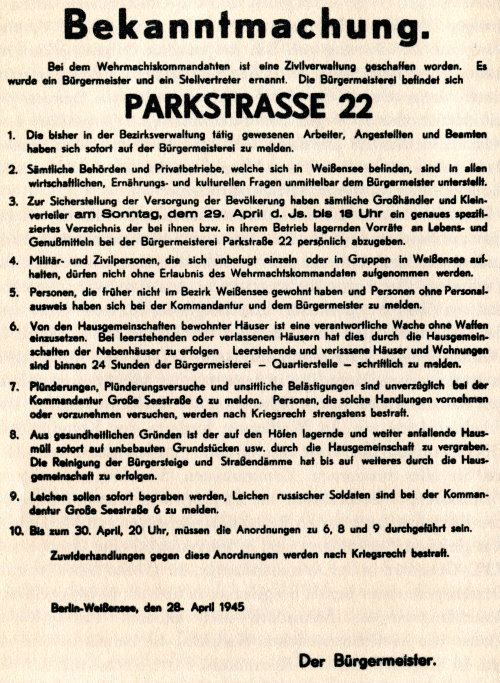 Bekanntmachung.

Bei dem Wehrmachtskommandanten ist eine Zivilverwaltung geschaffen worden. Es wurde ein Bürgermeister und ein Stellvertreter ernannt. Die Bürgermeisterei befindet sich

PARKSTRASSE 22

1. Die bisher in der Bezirksverwaltung tätig gewesenen Arbeiter, Angestellten und Beamten haben sich sofort auf der Bürgermeisterei zu melden.

2. Sämtliche Behörden und Privatbetriebe, welche sich in Weißensee befinden, sind in allen wirtschaftlichen, Ernährungs- und kulturellen Fragen unmittelbar dem Bürgermeister unterstellt.

3. Zur Sicherstellung der Versorgung der Bevölkerung haben sämtliche Großhändler und Kleinverteiler am Sonntag, dem 29. April d. Js. bis 18 Uhr ein genaues spezifiziertes Verzeichnis der bei ihnen bzw. in ihrem Betrieb lagernden Vorräte an Lebens- und Genußmitteln bei der Bürgermeisterei Parkstraße 22 persönlich abzugeben.

4. Militär- und Zivilpersonen, die sich unbefugt einzeln oder in Gruppen in Weißensee aufhalten, dürfen nicht ohne Erlaubnis des Wehrmachtskommandaten aufgenommen werden.

5. Personen, die früher nicht im Bezirk Weißensee gewohnt haben und Personen ohne Personalausweis haben sich bei der Kommandantur und dem Bürgermeister zu melden.

6. Von den Hausgemeinschaften bewohnter Häuser ist eine verantwortliche Wache ohne Waffen einzusetzen. Bei leerstehenden oder verlassenen Häusern hat dies durch die Hausgemeinschaften der Nebenhäuser zu erfolgen Leerstehende und verlsssene Häuser und Wohnungen sind binnen 24 Stunden der Bürgermeisterei – Quartierstelle – schriftlich zu melden.

7. Plünderungen, Plünderungsversuche und unsittliche Belästigungen sind unverzüglich bei der Kommandantur Große Seestraße 6 zu melden. Personen, die solche Handlungen vornehmen oder vorzunehmen versuchen, werden nach Kriegsrecht strengstens bestraft.

8. Aus gesundheitlichen Gründen ist der auf den Höfen lagernde und weiter anfallende Hausmüll sofort auf unbebauten Grundstücken usw. durch die Hausgemeinschaft zu vergraben. Die Reinigung der Bürgersteige und Straßendämme hat bis auf weiteres durch die Hausgemeinschaft zu erfolgen.

9. Leichen sollen sofort begraben werden, Leichen russischer Soldaten sind bei der Kommandantur Große Seestraße 6 zu melden.

10. Bis zum 30. April, 20 Uhr, müssen die Anordnungen zu 6, 8 und 9 durchgeführt sein.

Zuwiderhandlungen gegen diese Anordnungen werden nach Kriegsrecht bestraft.

Berlin-Weißensee, den 28- April 1945

Der Bürgermeister.